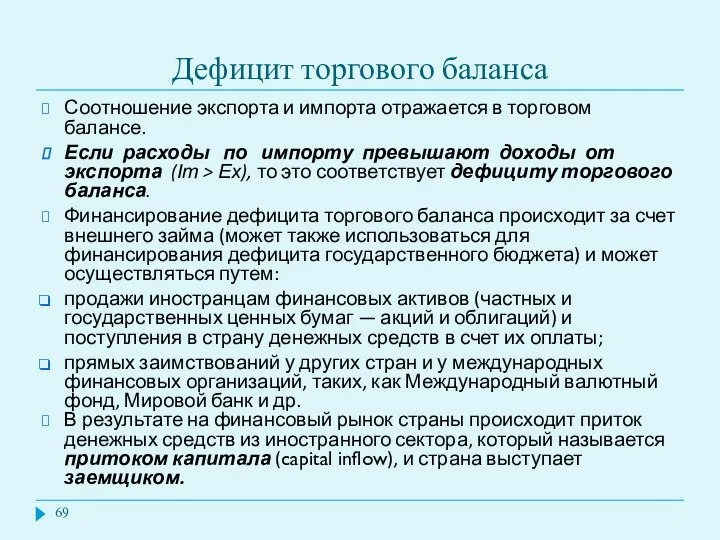 Дефицит торгового баланса

Соотношение экспорта и импорта отражается в торговом балансе.

Если расходы по импорту превышают доходы от экспорта (Im > Ex), то это соответствует дефициту торгового баланса.

Финансирование дефицита торгового баланса происходит за счет внешнего займа (может также использоваться для финансирования дефицита государственного бюджета) и может осуществляться путем:

продажи иностранцам финансовых активов (частных и государственных ценных бумаг — акций и облигаций) и поступления в страну денежных средств в счет их оплаты;

прямых заимствований у других стран и у международных финансовых организаций, таких, как Международный валютный фонд, Мировой банк и др.

В результате на финансовый рынок страны происходит приток денежных средств из иностранного сектора, который называется притоком капитала (capital inflow), и страна выступает заемщиком.

69